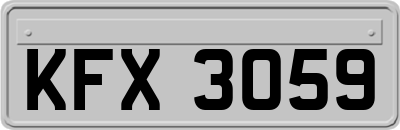 KFX 3059